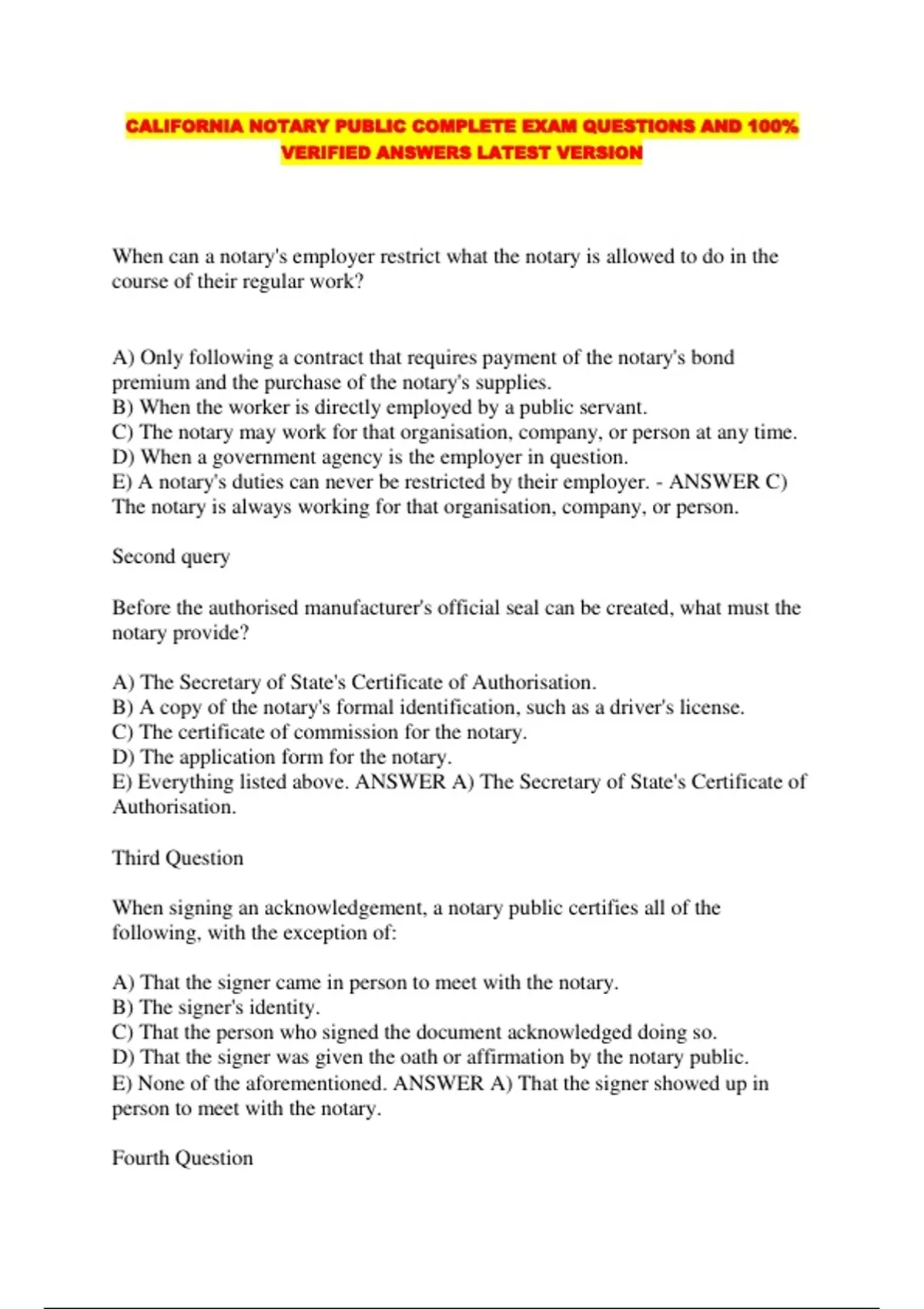 CALIFORNIA NOTARY PUBLIC COMPLETE EXAM QUESTIONS AND 100% VERIFIED ANSWERS LATEST VERSION

When can a notary's employer restrict what the notary is allowed to do in the course of their regular work?

A) Only following a contract that requires payment of the notary's bond premium and the purchase of the notary's supplies.
B) When the worker is directly employed by a public servant.
C) The notary may work for that organisation, company, or person at any time.
D) When a government agency is the employer in question.
E) A notary's duties can never be restricted by their employer. - ANSWER C) The notary is always working for that organisation, company, or person.

Second query

Before the authorised manufacturer's official seal can be created, what must the notary provide?

A) The Secretary of State's Certificate of Authorisation.
B) A copy of the notary's formal identification, such as a driver's license.
C) The certificate of commission for the notary.
D) The application form for the notary.
E) Everything listed above. ANSWER A) The Secretary of State's Certificate of Authorisation.

Third Question

When signing an acknowledgement, a notary public certifies all of the following, with the exception of:

A) That the signer came in person to meet with the notary.
B) The signer's identity.
C) That the person who signed the document acknowledged doing so.
D) That the signer was given the oath or affirmation by the notary public.
E) None of the aforementioned. ANSWER A) That the signer showed up in person to meet with the notary.

Fourth Question